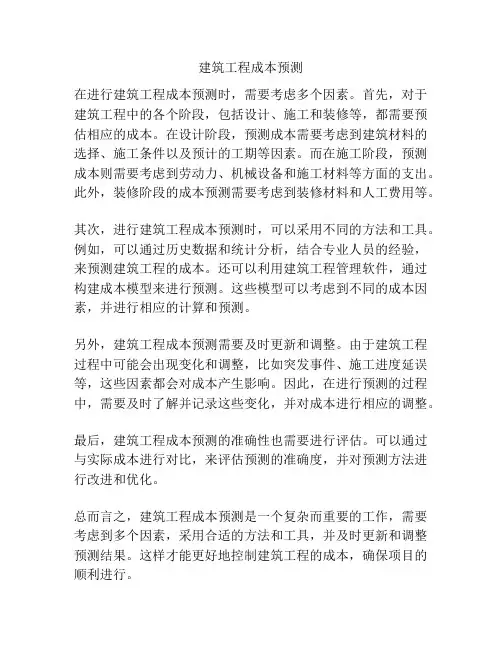 建筑工程成本预测

在进行建筑工程成本预测时，需要考虑多个因素。首先，对于建筑工程中的各个阶段，包括设计、施工和装修等，都需要预估相应的成本。在设计阶段，预测成本需要考虑到建筑材料的选择、施工条件以及预计的工期等因素。而在施工阶段，预测成本则需要考虑到劳动力、机械设备和施工材料等方面的支出。此外，装修阶段的成本预测需要考虑到装修材料和人工费用等。

其次，进行建筑工程成本预测时，可以采用不同的方法和工具。例如，可以通过历史数据和统计分析，结合专业人员的经验，来预测建筑工程的成本。还可以利用建筑工程管理软件，通过构建成本模型来进行预测。这些模型可以考虑到不同的成本因素，并进行相应的计算和预测。

另外，建筑工程成本预测需要及时更新和调整。由于建筑工程过程中可能会出现变化和调整，比如突发事件、施工进度延误等，这些因素都会对成本产生影响。因此，在进行预测的过程中，需要及时了解并记录这些变化，并对成本进行相应的调整。

最后，建筑工程成本预测的准确性也需要进行评估。可以通过与实际成本进行对比，来评估预测的准确度，并对预测方法进行改进和优化。

总而言之，建筑工程成本预测是一个复杂而重要的工作，需要考虑到多个因素，采用合适的方法和工具，并及时更新和调整预测结果。这样才能更好地控制建筑工程的成本，确保项目的顺利进行。